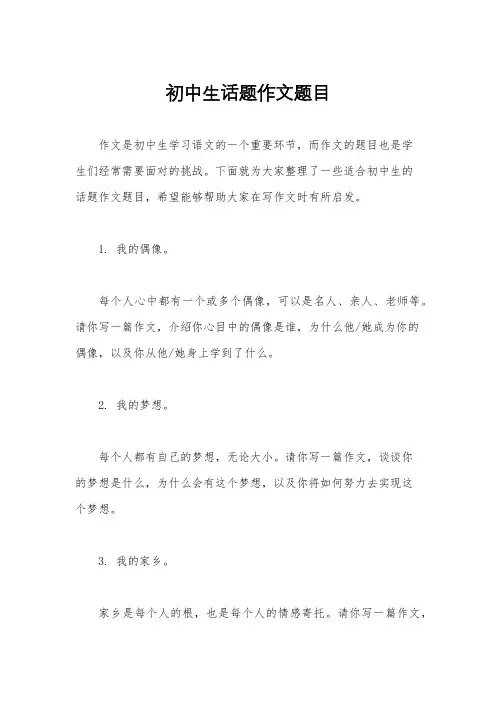 初中生话题作文题目

作文是初中生学习语文的一个重要环节，而作文的题目也是学生们经常需要面对的挑战。下面就为大家整理了一些适合初中生的话题作文题目，希望能够帮助大家在写作文时有所启发。

1. 我的偶像。

每个人心中都有一个或多个偶像，可以是名人、亲人、老师等。请你写一篇作文，介绍你心目中的偶像是谁，为什么他/她成为你的偶像，以及你从他/她身上学到了什么。

2. 我的梦想。

每个人都有自己的梦想，无论大小。请你写一篇作文，谈谈你的梦想是什么，为什么会有这个梦想，以及你将如何努力去实现这个梦想。

3. 我的家乡。

家乡是每个人的根，也是每个人的情感寄托。请你写一篇作文，